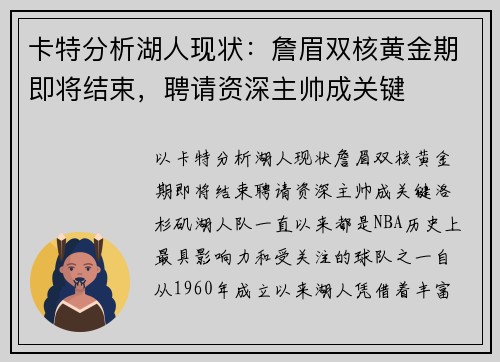 卡特分析湖人现状：詹眉双核黄金期即将结束，聘请资深主帅成关键

以卡特分析湖人现状詹眉双核黄金期即将结束聘请资深主帅成关键洛杉矶湖人队一直以来都是NBA历史上最具影响力和受关注的球队之一自从1960年成立以来湖人凭借着丰富